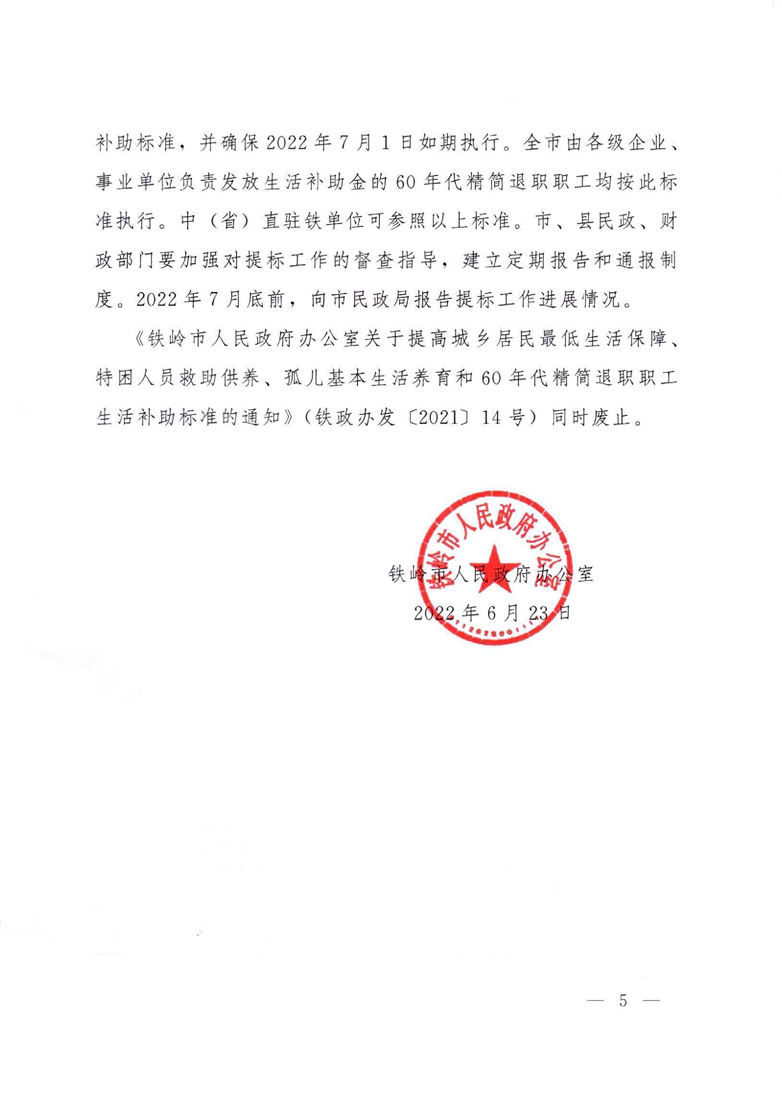 补助标准，并确保2022年7月1日如期执行。全市由各级企业、事业单位负责发放生活补助金的60年代精简退职职工均按此标准执行。中（省）直驻铁单位可参照以上标准。市、县民政、财政部门要加强对提标工作的督查指导，建立定期报告和通报制度。2022年7月底前，向市民政局报告提标工作进展情况。

《铁岭市人民政府办公室关于提高城乡居民最低生活保障、特困人员救助供养、孤儿基本生活养育和60年代精简退职职工生活补助标准的通知》（铁政办发〔2021〕14号）同时废止。

铁岭市人民政府办公室

铁岭市人民政府办公室
2022年6月23日

— 5 —